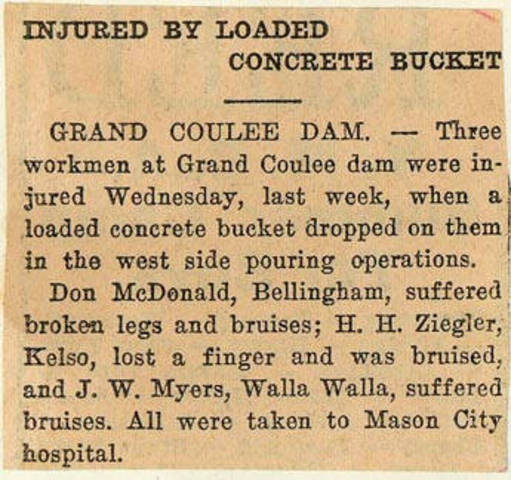 INJURED BY LOADED
CONCRETE BUCKET

GRAND COULEE DAM. — Three workmen at Grand Coulee dam were injured Wednesday, last week, when a loaded concrete bucket dropped on them in the west side pouring operations.

Don McDonald, Bellingham, suffered broken legs and bruises; H. H. Ziegler, Kelso, lost a finger and was bruised, and J. W. Myers, Walla Walla, suffered bruises. All were taken to Mason City hospital.